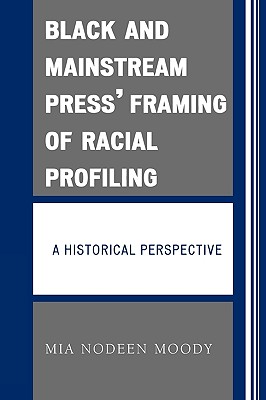 BLACK AND MAINSTREAM PRESS' FRAMING OF RACIAL PROFILING

A HISTORICAL PERSPECTIVE

MIA NODEEN MOODY